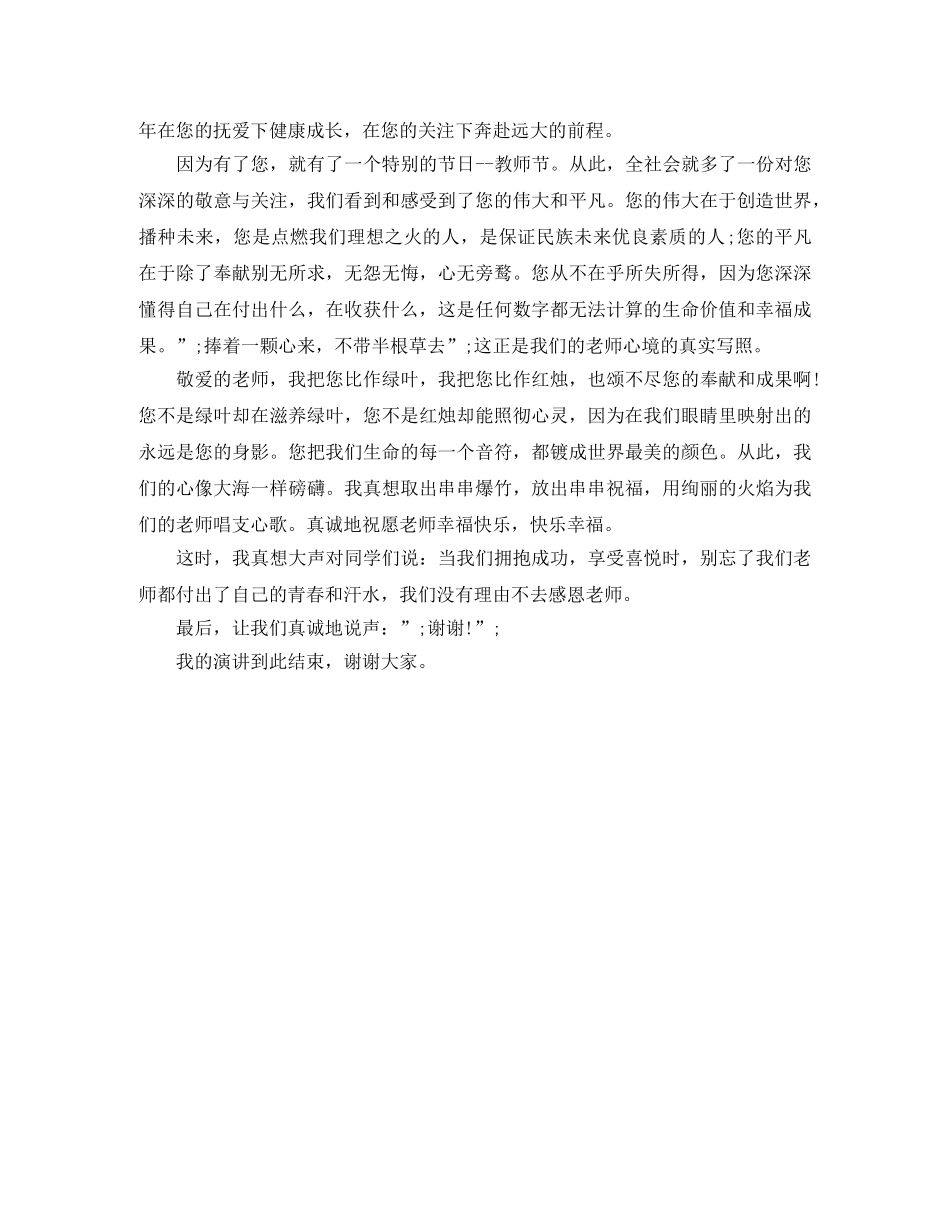 年在您的抚爱下健康成长，在您的关注下奔赴远大的前程。

因为有了您，就有了一个特别的节日--教师节。从此，全社会就多了一份对您深深的敬意与关注，我们看到和感受到了您的伟大和平凡。您的伟大在于创造世界，播种未来，您是点燃我们理想之火的人，是保证民族未来优良素质的人;您的平凡在于除了奉献别无所求，无怨无悔，心无旁骛。您从不在乎所失所得，因为您深深懂得自己在付出什么，在收获什么，这是任何数字都无法计算的生命价值和幸福成果。”;捧着一颗心来，不带半根草去”;这正是我们的老师心境的真实写照。

敬爱的老师，我把您比作绿叶，我把您比作红烛，也颂不尽您的奉献和成果啊!您不是绿叶却在滋养绿叶，您不是红烛却能照彻心灵，因为在我们眼睛里映射出的永远是您的身影。您把我们生命的每一个音符，都镀成世界最美的颜色。从此，我们的心像大海一样磅礴。我真想取出串串爆竹，放出串串祝福，用绚丽的火焰为我们的老师唱支心歌。真诚地祝愿老师幸福快乐，快乐幸福。

这时，我真想大声对同学们说：当我们拥抱成功，享受喜悦时，别忘了我们老师都付出了自己的青春和汗水，我们没有理由不去感恩老师。

最后，让我们真诚地说声：”;谢谢!”;

我的演讲到此结束，谢谢大家。